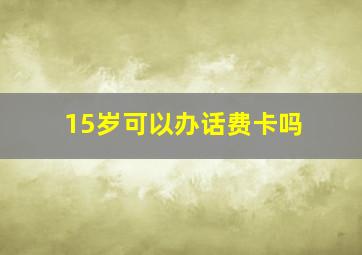 15岁可以办话费卡吗